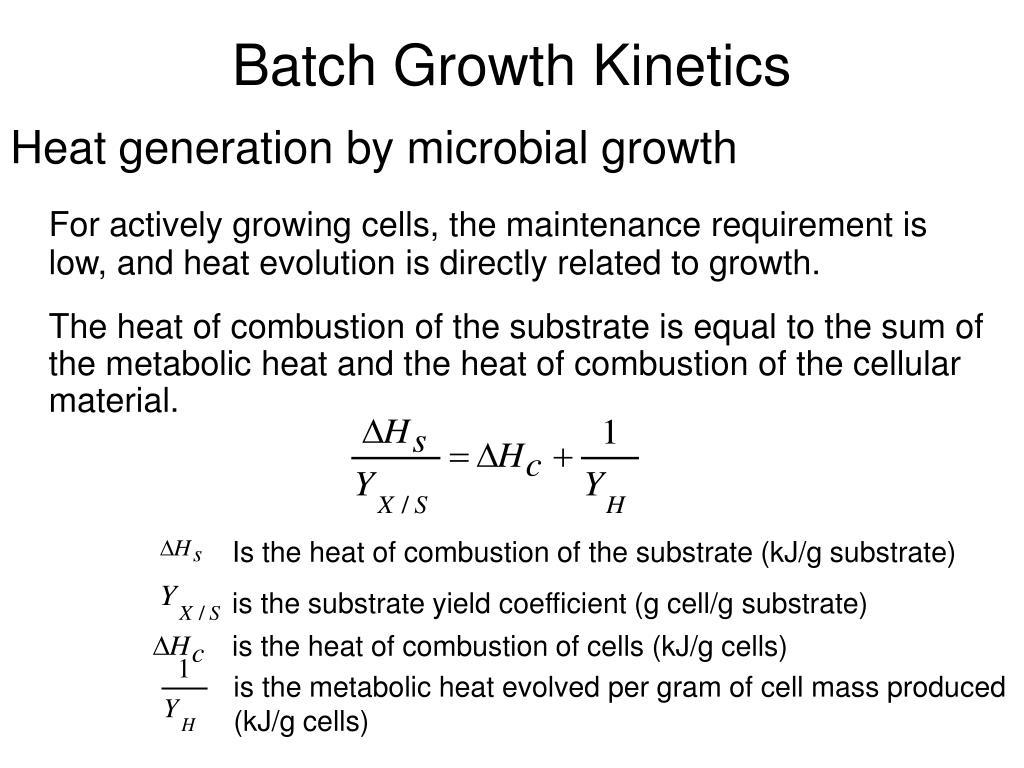 Batch Growth Kinetics

Heat generation by microbial growth

For actively growing cells, the maintenance requirement is low, and heat evolution is directly related to growth.

The heat of combustion of the substrate is equal to the sum of the metabolic heat and the heat of combustion of the cellular material.

$\frac{\Delta H_S}{Y_{X/S}} = \Delta H_C + \frac{1}{Y_H}$

$\Delta H_S$ Is the heat of combustion of the substrate (kJ/g substrate)

$Y_{X/S}$ is the substrate yield coefficient (g cell/g substrate)

$\Delta H_C$ is the heat of combustion of cells (kJ/g cells)

$\frac{1}{Y_H}$ is the metabolic heat evolved per gram of cell mass produced (kJ/g cells)